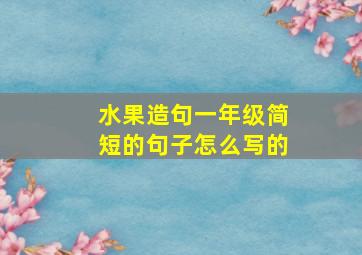 水果造句一年级简短的句子怎么写的